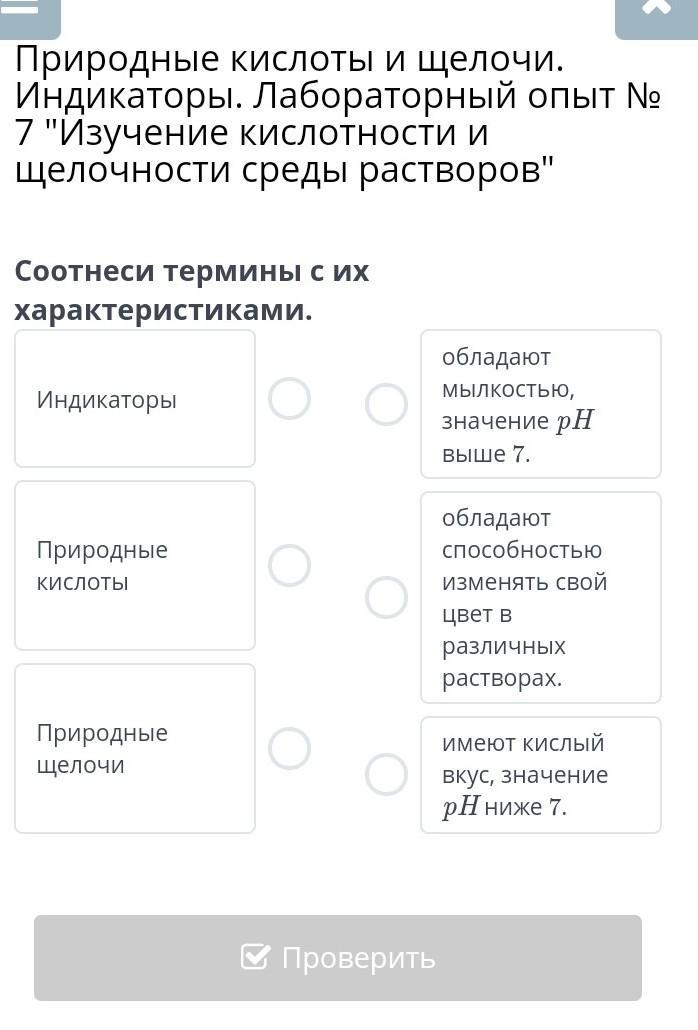 Природные кислоты и щелочи. Индикаторы. Лабораторный опыт № 7 "Изучение кислотности и щелочности среды растворов"

Соотнеси термины с их характеристиками.

Индикаторы

Природные кислоты

Природные щелочи

обладают мылкостью, значение $pH$ выше 7.

обладают способностью изменять свой цвет в различных растворах.

имеют кислый вкус, значение $pH$ ниже 7.

Проверить